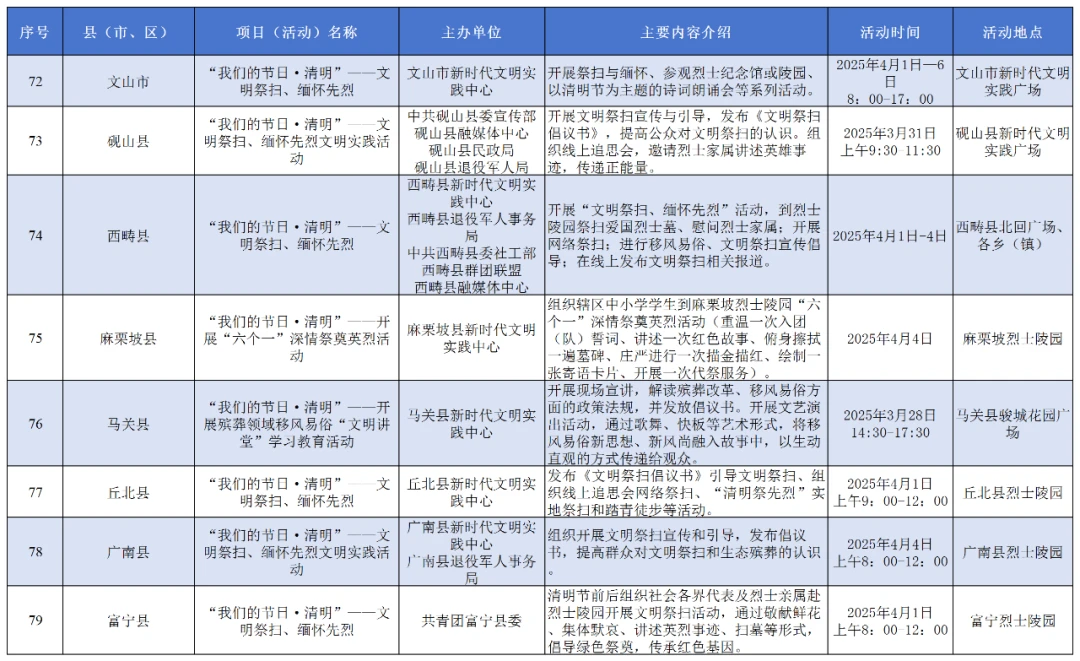 | 序号 | 县（市、区） | 项目（活动）名称 | 主办单位 | 主要内容介绍 | 活动时间 | 活动地点 |
|---|---|---|---|---|---|---|
| 72 | 文山市 | “我们的节日·清明”——文明祭扫、缅怀先烈 | 文山市新时代文明实践中心 | 开展祭扫与缅怀、参观烈士纪念馆或陵园、以清明节为主题的诗词朗诵会等系列活动。 | 2025年4月1日—6日 8：00-17：00 | 文山市新时代文明实践广场 |
| 73 | 砚山县 | “我们的节日·清明”——文明祭扫、缅怀先烈文明实践活动 | 中共砚山县委宣传部 砚山县融媒体中心 砚山县民政局 砚山县退役军人局 | 开展文明祭扫宣传与引导，发布《文明祭扫倡议书》，提高公众对文明祭扫的认识。组织线上追思会，邀请烈士家属讲述英雄事迹，传递正能量。 | 2025年3月31日 上午9:30-11:30 | 砚山县新时代文明实践广场 |
| 74 | 西畴县 | “我们的节日·清明”——文明祭扫、缅怀先烈 | 西畴县新时代文明实践中心 西畴县退役军人事务局 中共西畴县委社工部 西畴县群团联盟 西畴县融媒体中心 | 开展“文明祭扫、缅怀先烈”活动，到烈士陵园祭扫爱国烈士墓、慰问烈士家属；开展网络祭扫；进行移风易俗、文明祭扫宣传倡导；在线上发布文明祭扫相关报道。 | 2025年4月1日-4日 | 西畴县北回广场、各乡（镇） |
| 75 | 麻栗坡县 | “我们的节日·清明”——开展“六个一”深情祭奠英烈活动 | 麻栗坡县新时代文明实践中心 | 组织辖区中小学学生到麻栗坡烈士陵园“六个一”深情祭奠英烈活动（重温一次入团（队）誓词、讲述一次红色故事、俯身擦拭一遍墓碑、庄严进行一次描金描红、绘制一张寄语卡片、开展一次代祭服务）。 | 2025年4月4日 | 麻栗坡烈士陵园 |
| 76 | 马关县 | “我们的节日·清明”——开展殡葬领域移风易俗“文明讲堂”学习教育活动 | 马关县新时代文明实践中心 | 开展现场宣讲，解读殡葬改革、移风易俗方面的政策法规，并发放倡议书。开展文艺演出活动，通过歌舞、快板等艺术形式，将移风易俗新思想、新风尚融入故事中，以生动直观的方式传递给观众。 | 2025年3月28日 14:30-17:30 | 马关县骏城花园广场 |
| 77 | 丘北县 | “我们的节日·清明”——文明祭扫、缅怀先烈 | 丘北县新时代文明实践中心 | 发布《文明祭扫倡议书》引导文明祭扫、组织线上追思会网络祭扫、“清明祭先烈”实地祭扫和踏青徒步等活动。 | 2025年4月1日 上午9：00-12：00 | 丘北县烈士陵园 |
| 78 | 广南县 | “我们的节日·清明”——文明祭扫、缅怀先烈文明实践活动 | 广南县新时代文明实践中心 广南县退役军人事务局 | 组织开展文明祭扫宣传和引导，发布倡议书，提高群众对文明祭扫和生态殡葬的认识。 | 2025年4月4日 上午8：00-12：00 | 广南县烈士陵园 |
| 79 | 富宁县 | “我们的节日·清明”——文明祭扫、缅怀先烈 | 共青团富宁县委 | 清明节前后组织社会各界代表及烈士亲属赴烈士陵园开展文明祭扫活动，通过敬献鲜花、集体默哀、讲述英烈事迹、扫墓等形式，倡导绿色祭奠，传承红色基因。 | 2025年4月1日 上午8：00-12：00 | 富宁烈士陵园 |